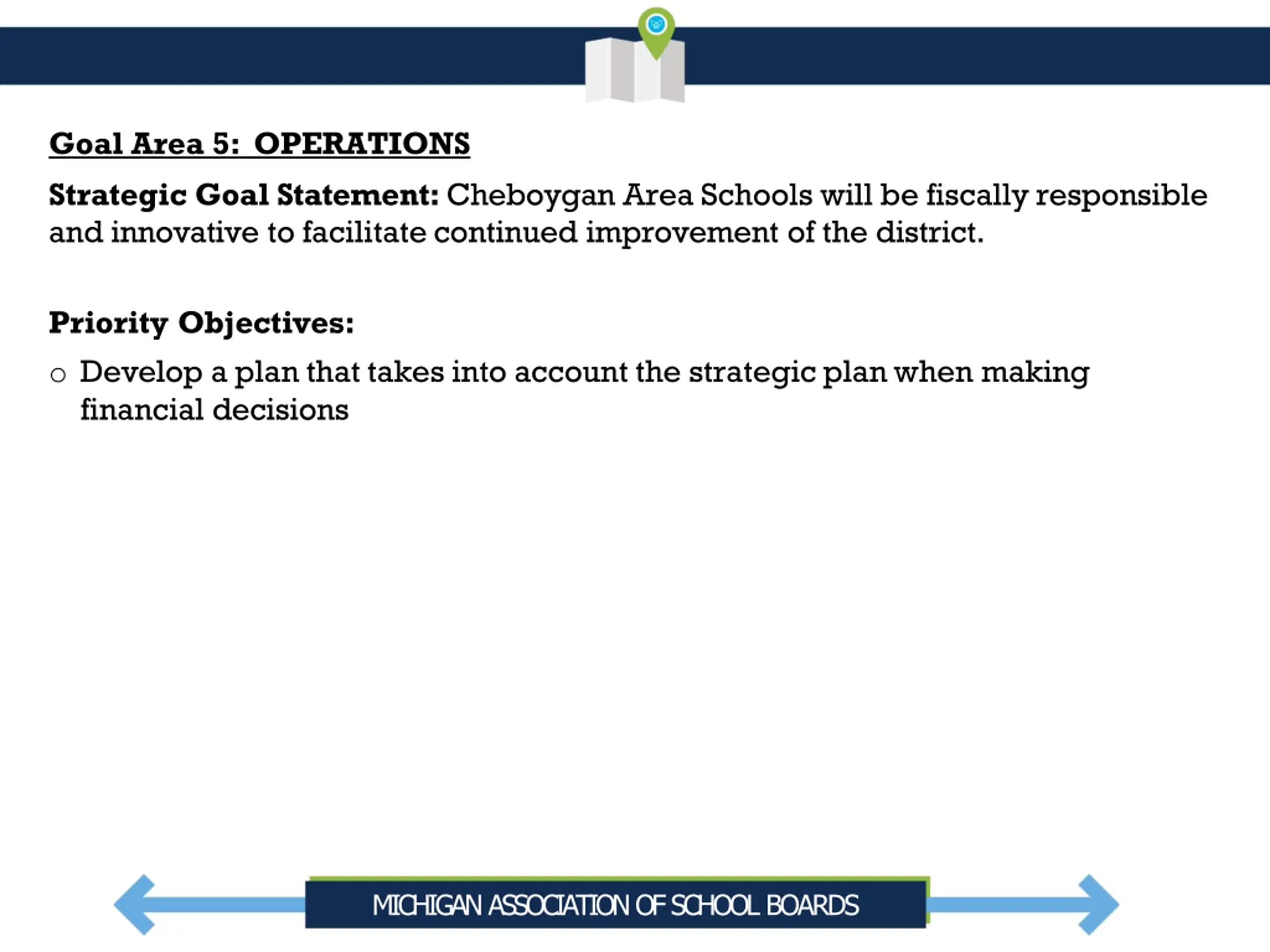 Goal Area 5: OPERATIONS

Strategic Goal Statement: Cheboygan Area Schools will be fiscally responsible and innovative to facilitate continued improvement of the district.

Priority Objectives:

○ Develop a plan that takes into account the strategic plan when making financial decisions

MICHIGAN ASSOCIATION OF SCHOOL BOARDS